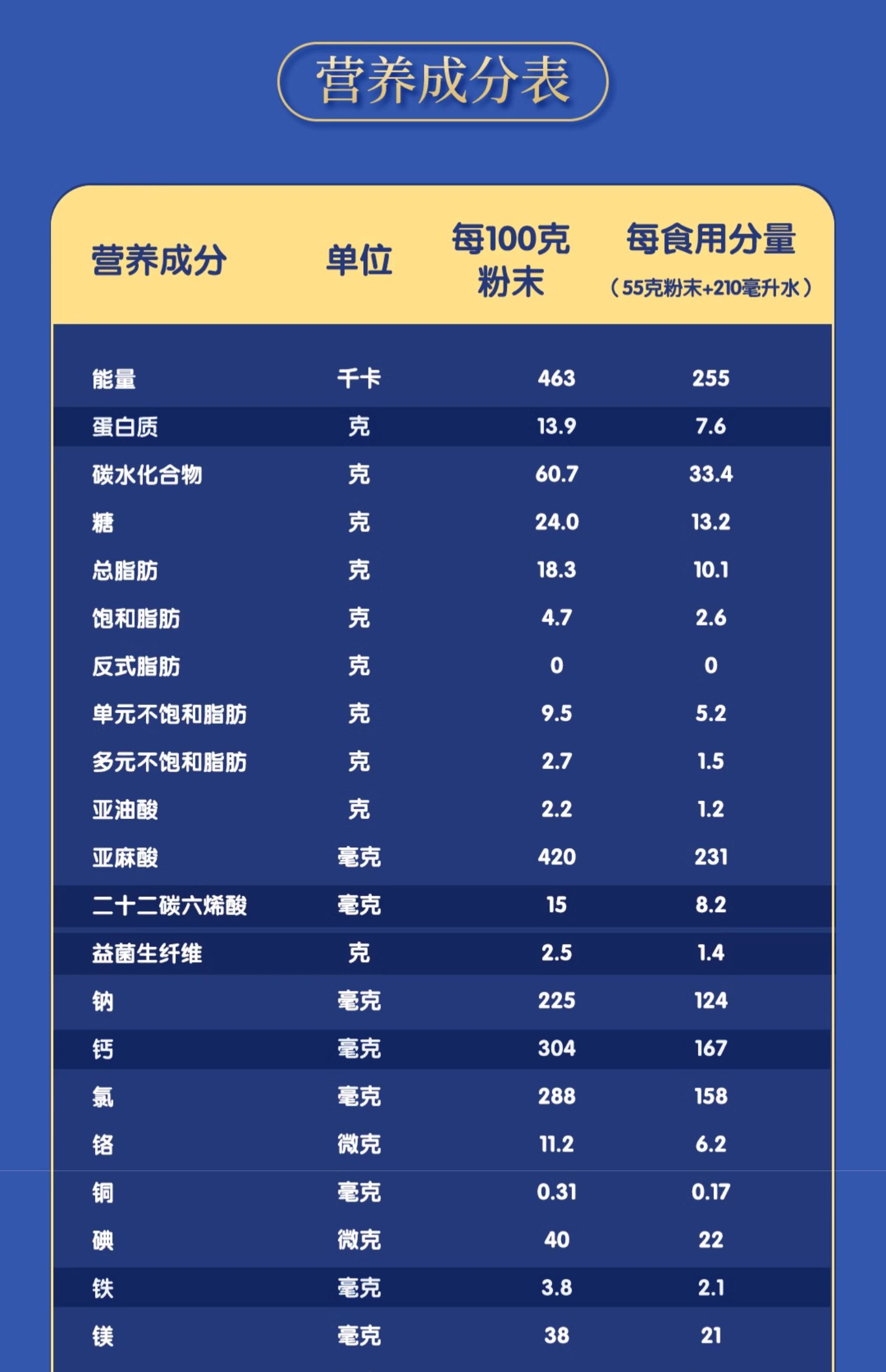 营养成分表

| 营养成分 | 单位 | 每100克粉末 | 每食用分量（55克粉末+210毫升水） |
|---|---|---|---|
| 能量 | 千卡 | 463 | 255 |
| 蛋白质 | 克 | 13.9 | 7.6 |
| 碳水化合物 | 克 | 60.7 | 33.4 |
| 糖 | 克 | 24.0 | 13.2 |
| 总脂肪 | 克 | 18.3 | 10.1 |
| 饱和脂肪 | 克 | 4.7 | 2.6 |
| 反式脂肪 | 克 | 0 | 0 |
| 单元不饱和脂肪 | 克 | 9.5 | 5.2 |
| 多元不饱和脂肪 | 克 | 2.7 | 1.5 |
| 亚油酸 | 克 | 2.2 | 1.2 |
| 亚麻酸 | 毫克 | 420 | 231 |
| 二十二碳六烯酸 | 毫克 | 15 | 8.2 |
| 益菌生纤维 | 克 | 2.5 | 1.4 |
| 钠 | 毫克 | 225 | 124 |
| 钙 | 毫克 | 304 | 167 |
| 氯 | 毫克 | 288 | 158 |
| 铬 | 微克 | 11.2 | 6.2 |
| 铜 | 毫克 | 0.31 | 0.17 |
| 碘 | 微克 | 40 | 22 |
| 铁 | 毫克 | 3.8 | 2.1 |
| 镁 | 毫克 | 38 | 21 |